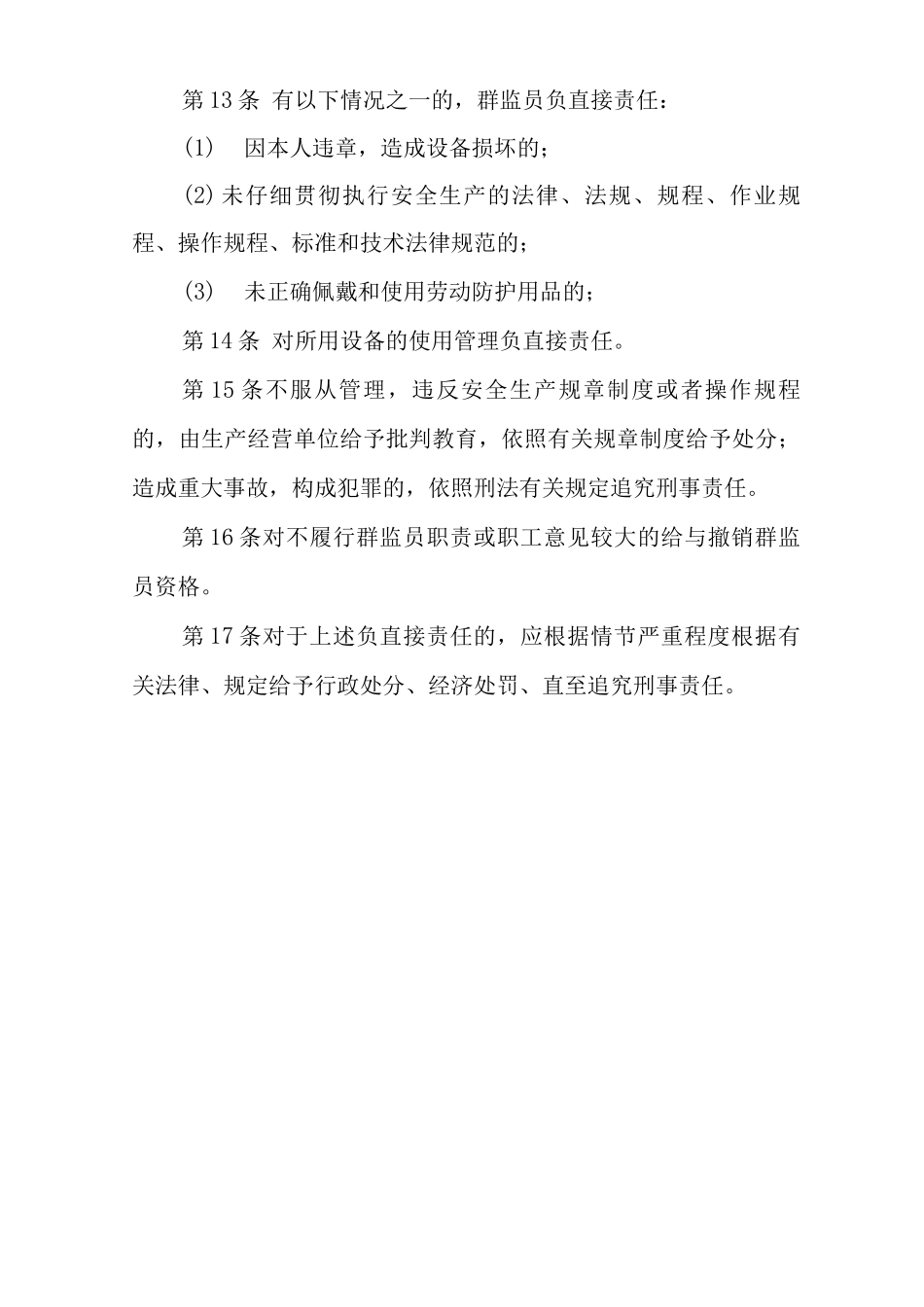 第13条 有以下情况之一的，群监员负直接责任：

(1) 因本人违章，造成设备损坏的；

(2)未仔细贯彻执行安全生产的法律、法规、规程、作业规程、操作规程、标准和技术法律规范的；

(3) 未正确佩戴和使用劳动防护用品的；

第14条 对所用设备的使用管理负直接责任。

第15条不服从管理，违反安全生产规章制度或者操作规程的，由生产经营单位给予批判教育，依照有关规章制度给予处分；造成重大事故，构成犯罪的，依照刑法有关规定追究刑事责任。

第16条对不履行群监员职责或职工意见较大的给与撤销群监员资格。

第17条对于上述负直接责任的，应根据情节严重程度根据有关法律、规定给予行政处分、经济处罚、直至追究刑事责任。